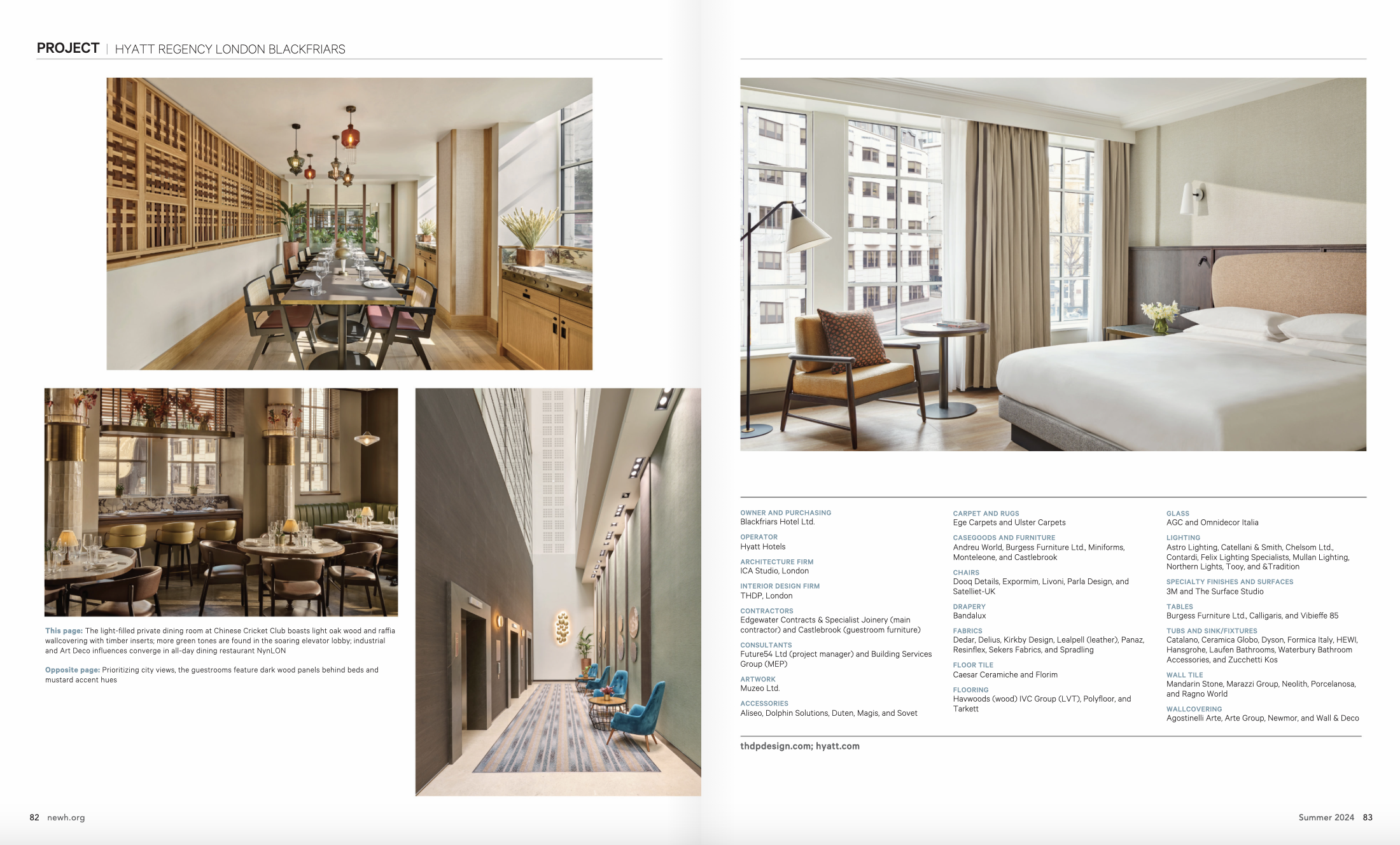 PROJECT | HYATT REGENCY LONDON BLACKFRIARS

This page: The light-filled private dining room at Chinese Cricket Club boasts light oak wood and raffia wallcovering with timber inserts; more green tones are found in the soaring elevator lobby; industrial and Art Deco influences converge in all-day dining restaurant NynLON

Opposite page: Prioritizing city views, the guestrooms feature dark wood panels behind beds and mustard accent hues

OWNER AND PURCHASING
Blackfriars Hotel Ltd.

OPERATOR
Hyatt Hotels

ARCHITECTURE FIRM
ICA Studio, London

INTERIOR DESIGN FIRM
THDP, London

CONTRACTORS
Edgewater Contracts & Specialist Joinery (main contractor) and Castlebrook (guestroom furniture)

CONSULTANTS
Future54 Ltd (project manager) and Building Services Group (MEP)

ARTWORK
Muzeo Ltd.

ACCESSORIES
Aliseo, Dolphin Solutions, Duten, Magis, and Sovet

CARPET AND RUGS
Ege Carpets and Ulster Carpets

CASEGOODS AND FURNITURE
Andreu World, Burgess Furniture Ltd., Miniforms, Monteleone, and Castlebrook

CHAIRS
Dooq Details, Expormim, Livoni, Parla Design, and Satelliet-UK

DRAPERY
Bandalux

FABRICS
Dedar, Delius, Kirkby Design, Lealpell (leather), Panaz, Resinflex, Sekers Fabrics, and Spradling

FLOOR TILE
Caesar Ceramiche and Florim

FLOORING
Havwoods (wood) IVC Group (LVT), Polyfloor, and Tarkett

GLASS
AGC and Omnidecor Italia

LIGHTING
Astro Lighting, Catellani & Smith, Chelsom Ltd., Contardi, Felix Lighting Specialists, Mullan Lighting, Northern Lights, Tooy, and &Tradition

SPECIALTY FINISHES AND SURFACES
3M and The Surface Studio

TABLES
Burgess Furniture Ltd., Calligaris, and Vibieffe 85

TUBS AND SINK/FIXTURES
Catalano, Ceramica Globo, Dyson, Formica Italy, HEWI, Hansgrohe, Laufen Bathrooms, Waterbury Bathroom Accessories, and Zucchetti Kos

WALL TILE
Mandarin Stone, Marazzi Group, Neolith, Porcelanosa, and Ragno World

WALLCOVERING
Agostinelli Arte, Arte Group, Newmor, and Wall & Deco

thdpdesign.com; hyatt.com

82 newh.org

Summer 2024 83